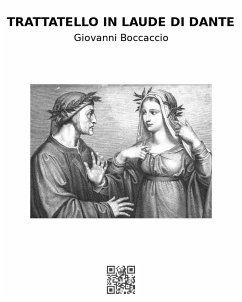 TRATTATELLO IN LAUDE DI DANTE
Giovanni Boccaccio